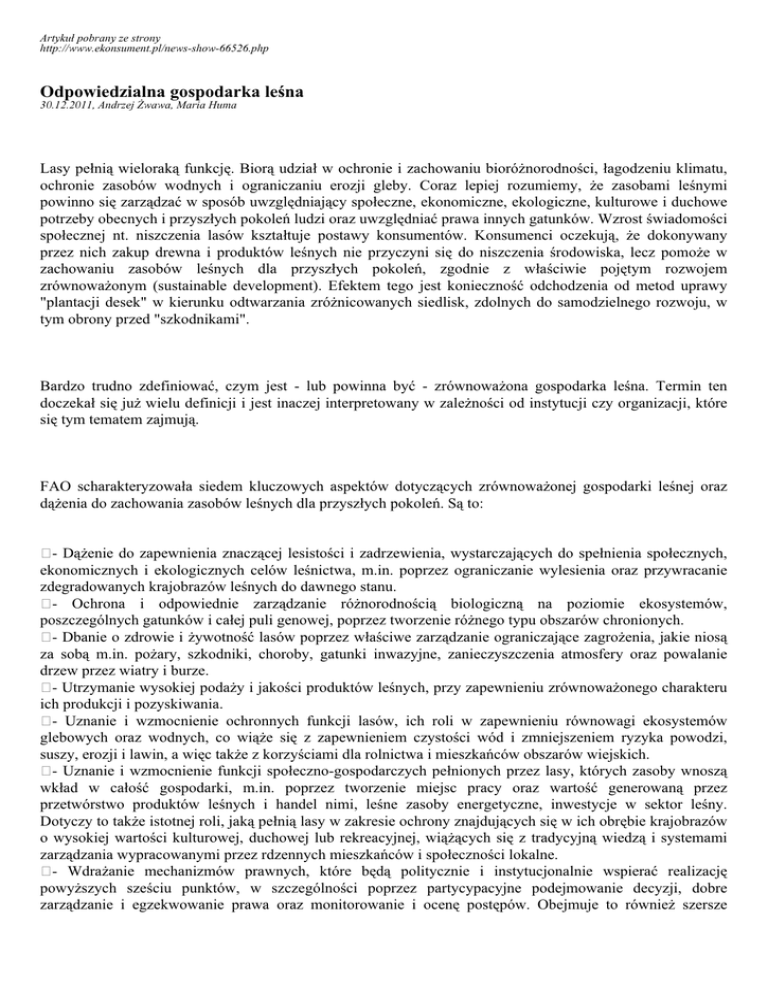 Artykuł pobrany ze strony
http://www.ekonsument.pl/news-show-66526.php

Odpowiedzialna gospodarka leśna
30.12.2011, Andrzej Żwawa, Maria Huma

Lasy pełnią wieloraką funkcję. Biorą udział w ochronie i zachowaniu bioróżnorodności, łagodzeniu klimatu, ochronie zasobów wodnych i ograniczaniu erozji gleby. Coraz lepiej rozumiemy, że zasobami leśnymi powinno się zarządzać w sposób uwzględniający społeczne, ekonomiczne, ekologiczne, kulturowe i duchowe potrzeby obecnych i przyszłych pokoleń ludzi oraz uwzględniać prawa innych gatunków. Wzrost świadomości społecznej nt. niszczenia lasów kształtuje postawy konsumentów. Konsumenci oczekują, że dokonywany przez nich zakup drewna i produktów leśnych nie przyczyni się do niszczenia środowiska, lecz pomoże w zachowaniu zasobów leśnych dla przyszłych pokoleń, zgodnie z właściwie pojętym rozwojem zrównoważonym (sustainable development). Efektem tego jest konieczność odchodzenia od metod uprawy "plantacji desek" w kierunku odtwarzania zróżnicowanych siedlisk, zdolnych do samodzielnego rozwoju, w tym obrony przed "szkodnikami".

Bardzo trudno zdefiniować, czym jest - lub powinna być - zrównoważona gospodarka leśna. Termin ten doczekał się już wielu definicji i jest inaczej interpretowany w zależności od instytucji czy organizacji, które się tym tematem zajmują.

FAO scharakteryzowała siedem kluczowych aspektów dotyczących zrównoważonej gospodarki leśnej oraz dążenia do zachowania zasobów leśnych dla przyszłych pokoleń. Są to:

- Dążenie do zapewnienia znaczącej lesistości i zadrzewienia, wystarczających do spełnienia społecznych, ekonomicznych i ekologicznych celów leśnictwa, m.in. poprzez ograniczanie wylesienia oraz przywracanie zdegradowanych krajobrazów leśnych do dawnego stanu.
- Ochrona i odpowiednie zarządzanie różnorodnością biologiczną na poziomie ekosystemów, poszczególnych gatunków i całej puli genowej, poprzez tworzenie różnego typu obszarów chronionych.
- Dbanie o zdrowie i żywotność lasów poprzez właściwe zarządzanie ograniczające zagrożenia, jakie niosą za sobą m.in. pożary, szkodniki, choroby, gatunki inwazyjne, zanieczyszczenia atmosfery oraz powalanie drzew przez wiatry i burze.
- Utrzymanie wysokiej podaży i jakości produktów leśnych, przy zapewnieniu zrównoważonego charakteru ich produkcji i pozyskiwania.
- Uznanie i wzmocnienie ochronnych funkcji lasów, ich roli w zapewnieniu równowagi ekosystemów glebowych oraz wodnych, co wiąże się z zapewnieniem czystości wód i zmniejszeniem ryzyka powodzi, suszy, erozji i lawin, a więc także z korzyściami dla rolnictwa i mieszkańców obszarów wiejskich.
- Uznanie i wzmocnienie funkcji społeczno-gospodarczych pełnionych przez lasy, których zasoby wnoszą wkład w całość gospodarki, m.in. poprzez tworzenie miejsc pracy oraz wartość generowaną przez przetwórstwo produktów leśnych i handel nimi, leśne zasoby energetyczne, inwestycje w sektor leśny. Dotyczy to także istotnej roli, jaką pełnią lasy w zakresie ochrony znajdujących się w ich obrębie krajobrazów o wysokiej wartości kulturowej, duchowej lub rekreacyjnej, wiążących się z tradycyjną wiedzą i systemami zarządzania wypracowanymi przez rdzennych mieszkańców i społeczności lokalne.
- Wdrażanie mechanizmów prawnych, które będą politycznie i instytucjonalnie wspierać realizację powyższych sześciu punktów, w szczególności poprzez partycypacyjne podejmowanie decyzji, dobre zarządzanie i egzekwowanie prawa oraz monitorowanie i ocenę postępów. Obejmuje to również szersze